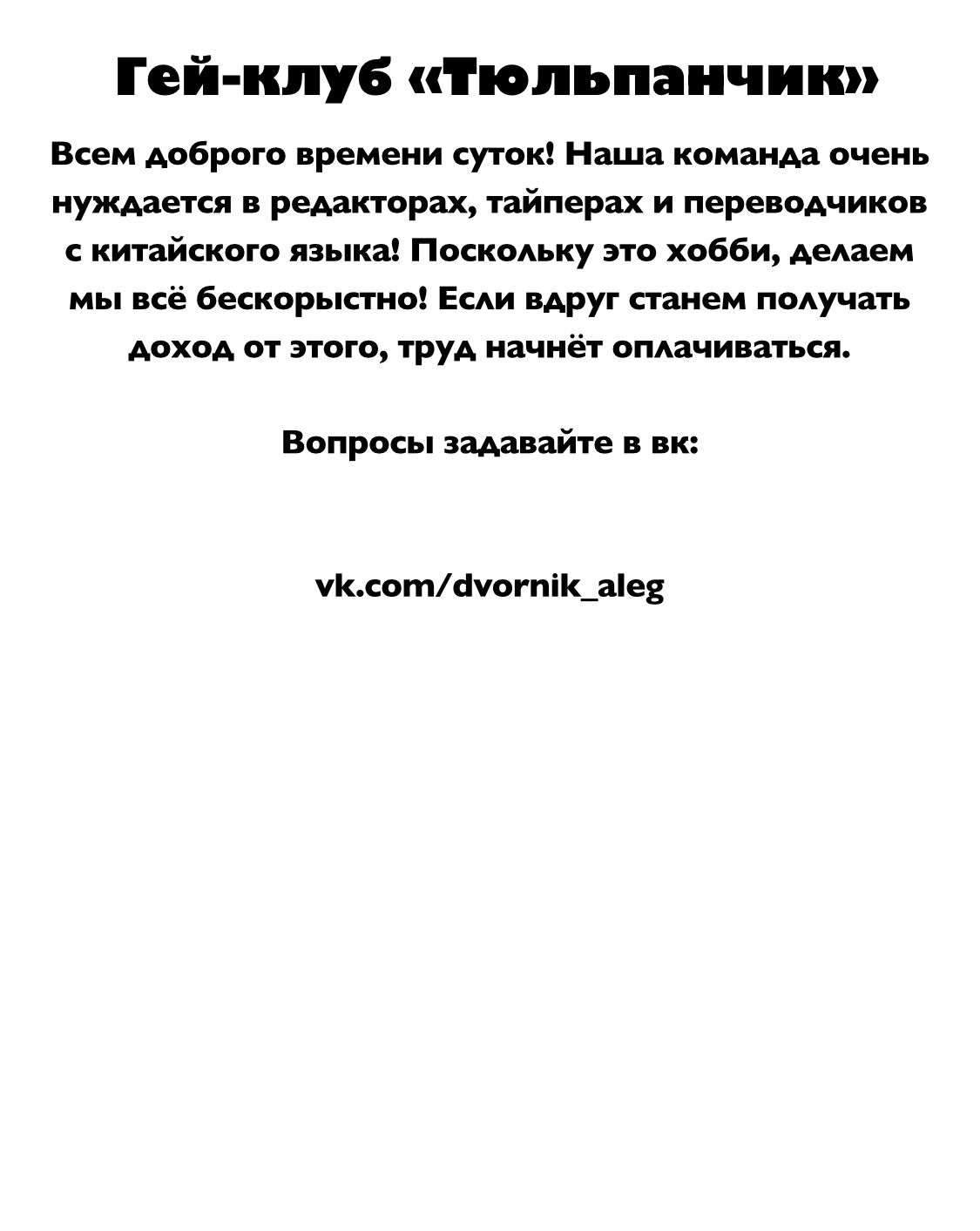 Гей-клуб «Тюльпанчик»

Всем доброго времени суток! Наша команда очень нуждается в редакторах, тайперах и переводчиков с китайского языка! Поскольку это хобби, делаем мы всё бескорыстно! Если вдруг станем получать доход от этого, труд начнёт оплачиваться.

Вопросы задавайте в вк:

vk.com/dvornik_aleg